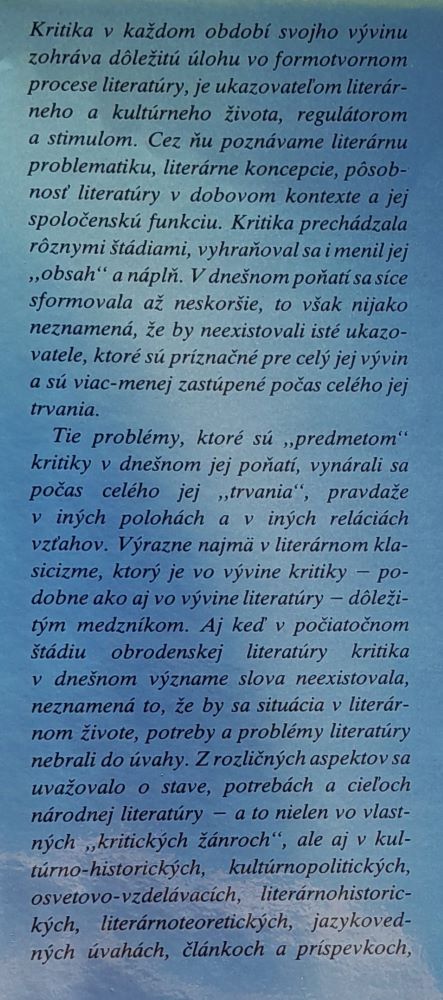 Kritika v každom období svojho vývinu zohráva dôležitú úlohu vo formotvornom procese literatúry, je ukazovateľom literárneho a kultúrneho života, regulátorom a stimulom. Cez ňu poznávame literárnu problematiku, literárne koncepcie, pôsobnosť literatúry v dobovom kontexte a jej spoločenskú funkciu. Kritika prechádzala rôznymi štádiami, vyhraňoval sa i menil jej „obsah“ a náplň. V dnešnom poňatí sa síce sformovala až neskoršie, to však nijako neznamená, že by neexistovali isté ukazovatele, ktoré sú príznačné pre celý jej vývin a sú viac-menej zastúpené počas celého jej trvania.

Tie problémy, ktoré sú „predmetom“ kritiky v dnešnom jej poňatí, vynárali sa počas celého jej „trvania“, pravdaže v iných polohách a v iných reláciách vzťahov. Výrazne najmä v literárnom klasicizme, ktorý je vo vývine kritiky – podobne ako aj vo vývine literatúry – dôležitým medzníkom. Aj keď v počiatočnom štádiu obrodenskej literatúry kritika v dnešnom význame slova neexistovala, neznamená to, že by sa situácia v literárnom živote, potreby a problémy literatúry nebrali do úvahy. Z rozličných aspektov sa uvažovalo o stave, potrebách a cieľoch národnej literatúry – a to nielen vo vlastných „kritických žánroch“, ale aj v kultúrno-historických, kultúrnopolitických, osvetovo-vzdelávacích, literárnohistorických, literárnoteoretických, jazykovedných úvahách, článkoch a príspevkoch,